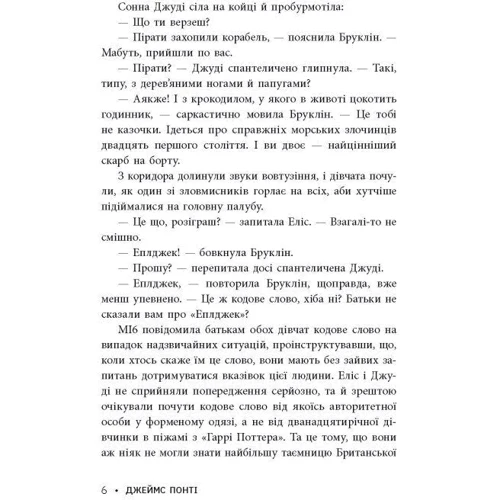 Сонна Джуді сіла на койці й пробурмотіла:

— Що ти верзеш?

— Пірати захопили корабель, — пояснила Бруклін. — Мабуть, прийшли по вас.

— Пірати? — Джуді спантеличено глипнула. — Такі, типу, з дерев'яними ногами й папугами?

— Аякже! І з крокодилом, у якого в животі цокотить годинник, — саркастично мовила Бруклін. — Це тобі не казочки. Ідеться про справжніх морських злочинців двадцять першого століття. І ви двоє — найцінніший скарб на борту.

З коридора долинули звуки вовтузіння, і дівчата почули, як один зі зловмисників горлає на всіх, аби хутчіше підіймалися на головну палубу.

— Це що, розіграш? — запитала Еліс. — Взагалі-то не смішно.

— Еплджек! — бовкнула Бруклін.

— Прошу? — перепитала досі спантеличена Джуді.

— Еплджек, — повторила Бруклін, щоправда, вже менш упевнено. — Це ж кодове слово, хіба ні? Батьки не сказали вам про «Еплджек»?

МІ6 повідомила батькам обох дівчат кодове слово на випадок надзвичайних ситуацій, проінструктувавши, що, коли хтось скаже їм це слово, вони мають без зайвих запитань дотримуватися вказівок цієї людини. Еліс і Джуді не сприйняли попередження серйозно, та й зрештою очікували почути кодове слово від якоїсь авторитетної особи у форменому одязі, а не від дванадцятирічної дівчинки в піжамі з «Гаррі Поттера». Та це тому, що вони аж ніяк не могли знати найбільшу таємницю Британської

6 • ДЖЕЙМС ПОНТІ